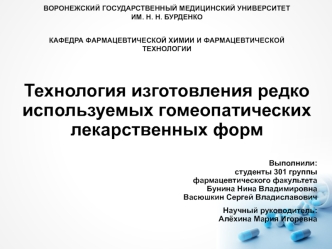 ВОРОНЕЖСКИЙ ГОСУДАРСТВЕННЫЙ МЕДИЦИНСКИЙ УНИВЕРСИТЕТ ИМ. Н. Н. БУРДЕНКО

КАФЕДРА ФАРМАЦЕВТИЧЕСКОЙ ХИМИИ И ФАРМАЦЕВТИЧЕСКОЙ ТЕХНОЛОГИИ

Технология изготовления редко используемых гомеопатических лекарственных форм

Выполнили:
студенты 301 группы
фармацевтического факультета
Бунина Нина Владимировна
Васюшкин Сергей Владиславович

Научный руководитель:
Алёхина Мария Игоревна